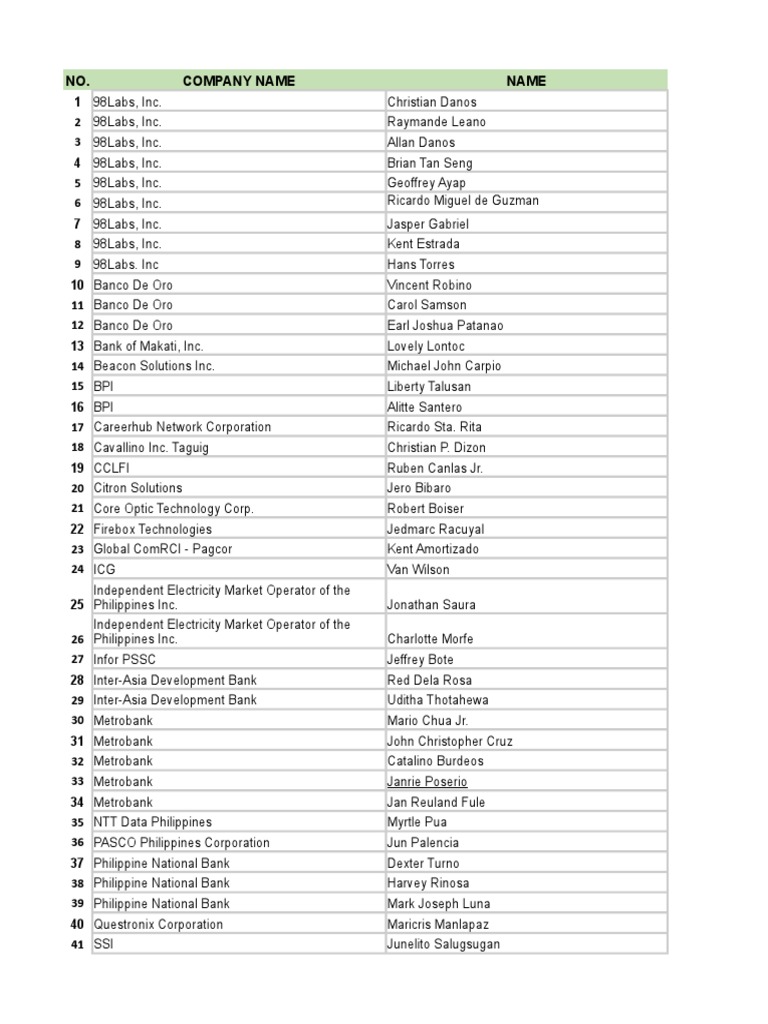 | NO. | COMPANY NAME | NAME |
|---|---|---|
| 1 | 98Labs, Inc. | Christian Danos |
| 2 | 98Labs, Inc. | Raymande Leano |
| 3 | 98Labs, Inc. | Allan Danos |
| 4 | 98Labs, Inc. | Brian Tan Seng |
| 5 | 98Labs, Inc. | Geoffrey Ayap |
| 6 | 98Labs, Inc. | Ricardo Miguel de Guzman |
| 7 | 98Labs, Inc. | Jasper Gabriel |
| 8 | 98Labs, Inc. | Kent Estrada |
| 9 | 98Labs. Inc | Hans Torres |
| 10 | Banco De Oro | Vincent Robino |
| 11 | Banco De Oro | Carol Samson |
| 12 | Banco De Oro | Earl Joshua Patanao |
| 13 | Bank of Makati, Inc. | Lovely Lontoc |
| 14 | Beacon Solutions Inc. | Michael John Carpio |
| 15 | BPI | Liberty Talusan |
| 16 | BPI | Alitte Santero |
| 17 | Careerhub Network Corporation | Ricardo Sta. Rita |
| 18 | Cavallino Inc. Taguig | Christian P. Dizon |
| 19 | CCLFI | Ruben Canlas Jr. |
| 20 | Citron Solutions | Jero Bibaro |
| 21 | Core Optic Technology Corp. | Robert Boiser |
| 22 | Firebox Technologies | Jedmarc Racuyal |
| 23 | Global ComRCI - Pagcor | Kent Amortizado |
| 24 | ICG | Van Wilson |
| 25 | Independent Electricity Market Operator of the Philippines Inc. | Jonathan Saura |
| 26 | Independent Electricity Market Operator of the Philippines Inc. | Charlotte Morfe |
| 27 | Infor PSSC | Jeffrey Bote |
| 28 | Inter-Asia Development Bank | Red Dela Rosa |
| 29 | Inter-Asia Development Bank | Uditha Thotahewa |
| 30 | Metrobank | Mario Chua Jr. |
| 31 | Metrobank | John Christopher Cruz |
| 32 | Metrobank | Catalino Burdeos |
| 33 | Metrobank | Janrie Poserio |
| 34 | Metrobank | Jan Reuland Fule |
| 35 | NTT Data Philippines | Myrtle Pua |
| 36 | PASCO Philippines Corporation | Jun Palencia |
| 37 | Philippine National Bank | Dexter Turno |
| 38 | Philippine National Bank | Harvey Rinosa |
| 39 | Philippine National Bank | Mark Joseph Luna |
| 40 | Questronix Corporation | Maricris Manlapaz |
| 41 | SSI | Junelito Salugsugan |